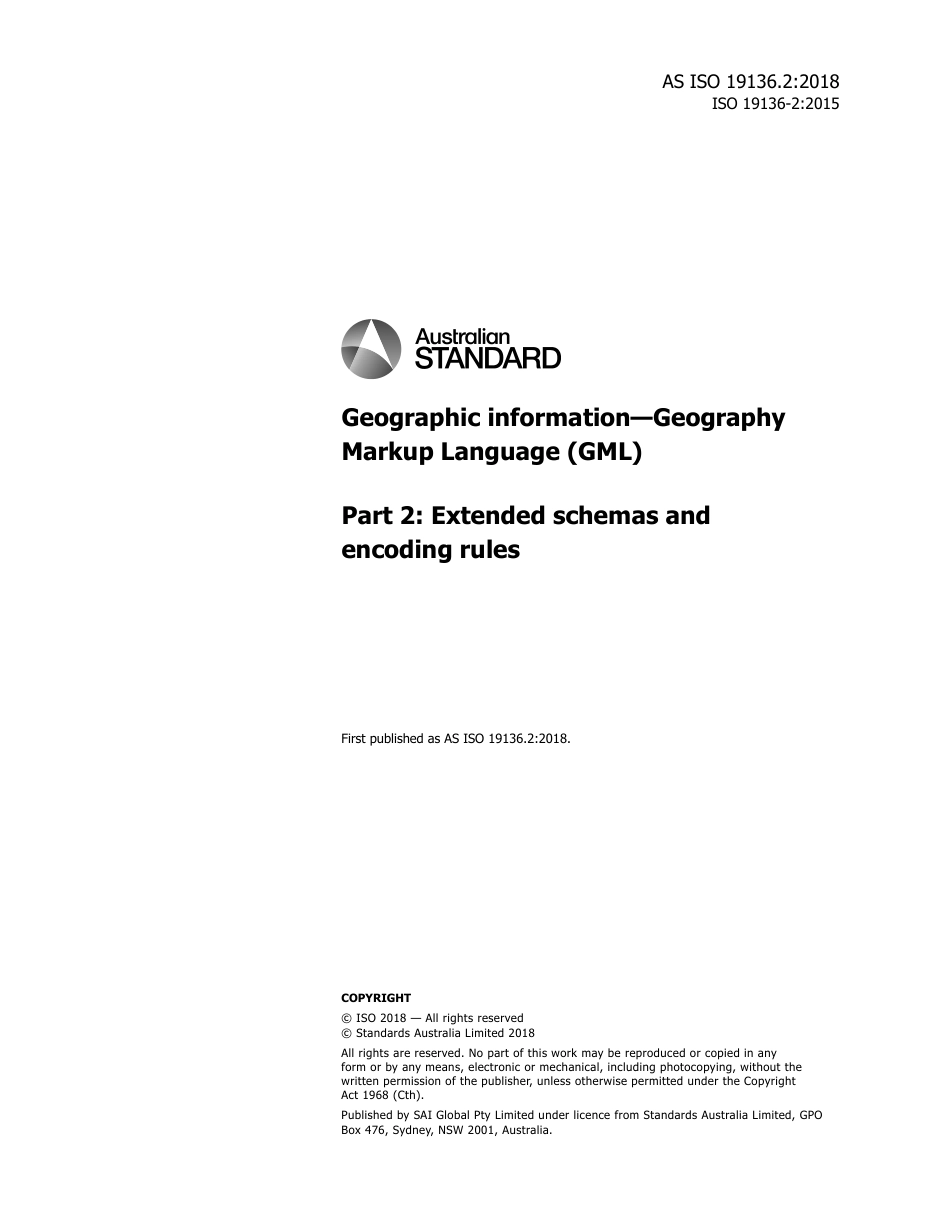 AS ISO 19136.2:2018
ISO 19136-2:2015

Australian
STANDARD

Geographic information—Geography Markup Language (GML)

Part 2: Extended schemas and encoding rules

First published as AS ISO 19136.2:2018.

COPYRIGHT
© ISO 2018 — All rights reserved
© Standards Australia Limited 2018

All rights are reserved. No part of this work may be reproduced or copied in any form or by any means, electronic or mechanical, including photocopying, without the written permission of the publisher, unless otherwise permitted under the Copyright Act 1968 (Cth).

Published by SAI Global Pty Limited under licence from Standards Australia Limited, GPO Box 476, Sydney, NSW 2001, Australia.